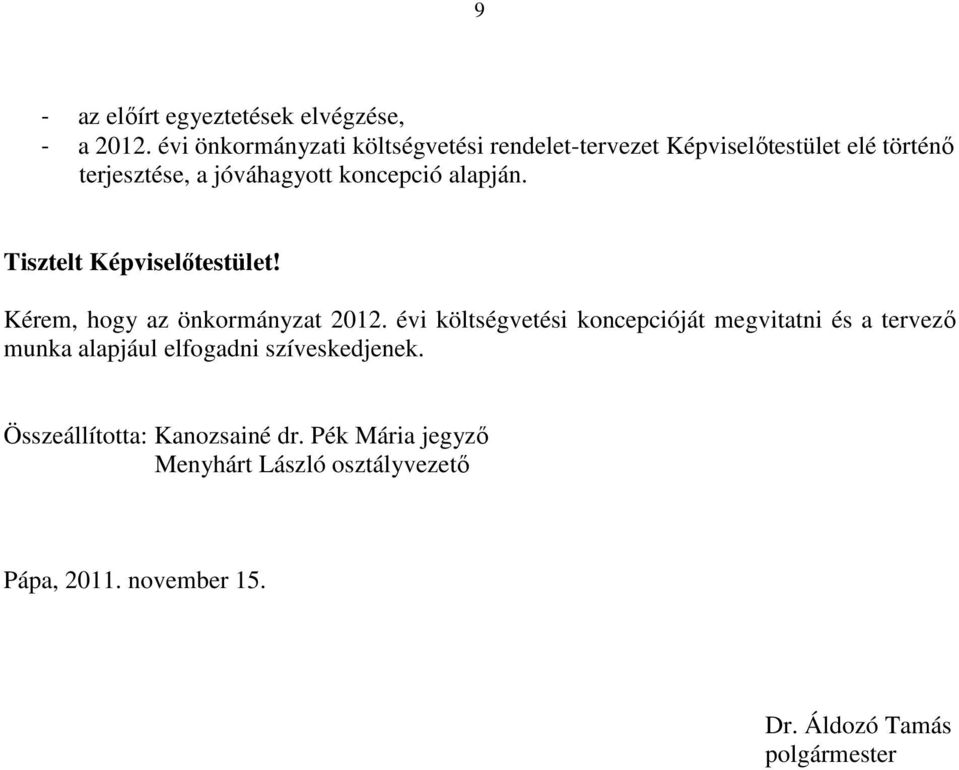 9

- az előírt egyeztetések elvégzése,
- a 2012. évi önkormányzati költségvetési rendelet-tervezet Képviselőtestület elé történő terjesztése, a jóváhagyott koncepció alapján.

Tisztelt Képviselőtestület!

Kérem, hogy az önkormányzat 2012. évi költségvetési koncepcióját megvitatni és a tervező munka alapjául elfogadni szíveskedjenek.

Összeállította: Kanozsainé dr. Pék Mária jegyző
Menyhárt László osztályvezető

Pápa, 2011. november 15.

Dr. Áldozó Tamás
polgármester